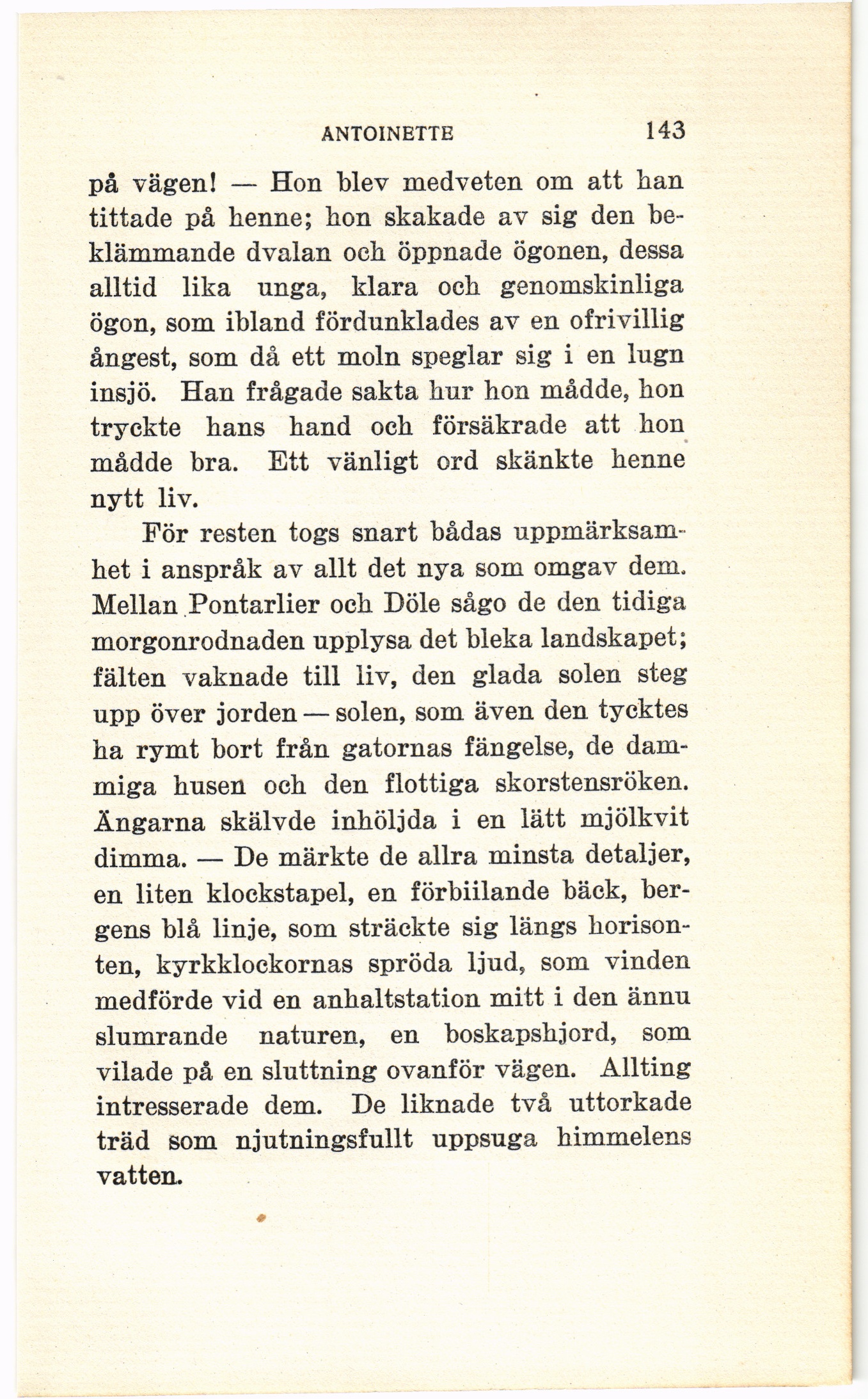 ANTOINETTE 143

på vägen! — Hon blev medveten om att han tittade på henne; hon skakade av sig den beklämmande dvalan och öppnade ögonen, dessa alltid lika unga, klara och genomskinliga ögon, som ibland fördunklades av en ofrivillig ångest, som då ett moln speglar sig i en lugn insjö. Han frågade sakta hur hon mådde, hon tryckte hans hand och försäkrade att hon mådde bra. Ett vänligt ord skänkte henne nytt liv.

För resten togs snart bådas uppmärksamhet i anspråk av allt det nya som omgav dem. Mellan Pontarlier och Döle sågo de den tidiga morgonrodnaden upplysa det bleka landskapet; fälten vaknade till liv, den glada solen steg upp över jorden — solen, som även den tycktes ha rymt bort från gatornas fängelse, de dammiga husen och den flottiga skorstensröken. Ängarna skälvde inhöljda i en lätt mjölkvit dimma. — De märkte de allra minsta detaljer, en liten klockstapel, en förbiilande bäck, bergens blå linje, som sträckte sig längs horisonten, kyrkklockornas spröda ljud, som vinden medförde vid en anhaltstation mitt i den ännu slumrande naturen, en boskapshjord, som vilade på en sluttning ovanför vägen. Allting intresserade dem. De liknade två uttorkade träd som njutningsfullt uppsuga himmelens vatten.